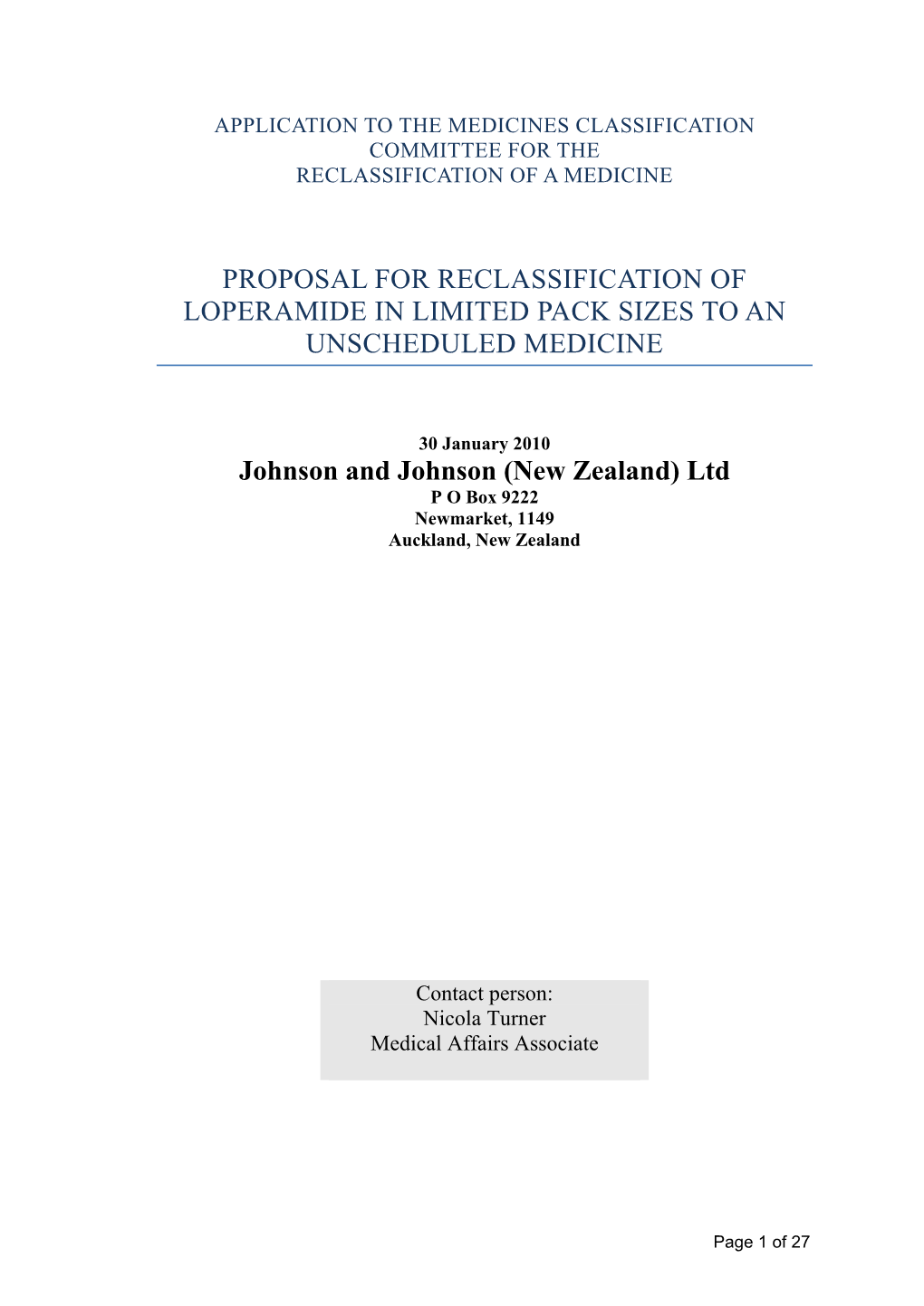 APPLICATION TO THE MEDICINES CLASSIFICATION COMMITTEE FOR THE RECLASSIFICATION OF A MEDICINE

PROPOSAL FOR RECLASSIFICATION OF LOPERAMIDE IN LIMITED PACK SIZES TO AN UNSCHEDULED MEDICINE

30 January 2010
Johnson and Johnson (New Zealand) Ltd
P O Box 9222
Newmarket, 1149
Auckland, New Zealand

Contact person:
Nicola Turner
Medical Affairs Associate

Page 1 of 27